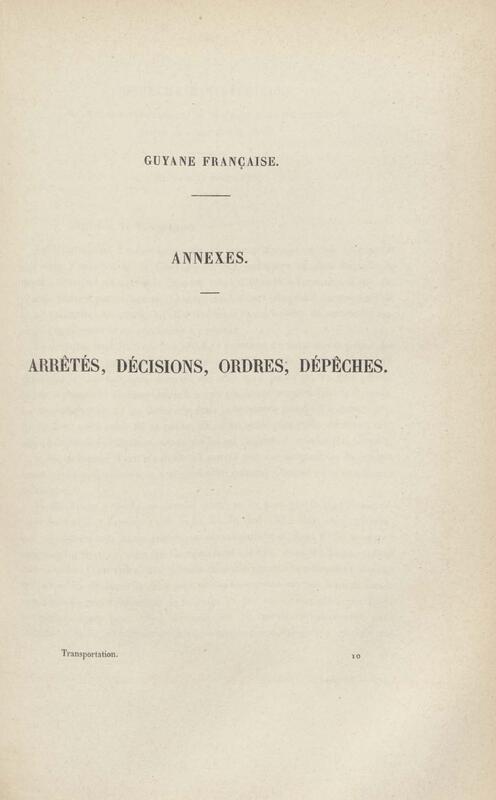 GUYANE FRANÇAISE.

ANNEXES.

ARRÊTÉS, DÉCISIONS, ORDRES, DÉPÊCHES.

Transportation.

10